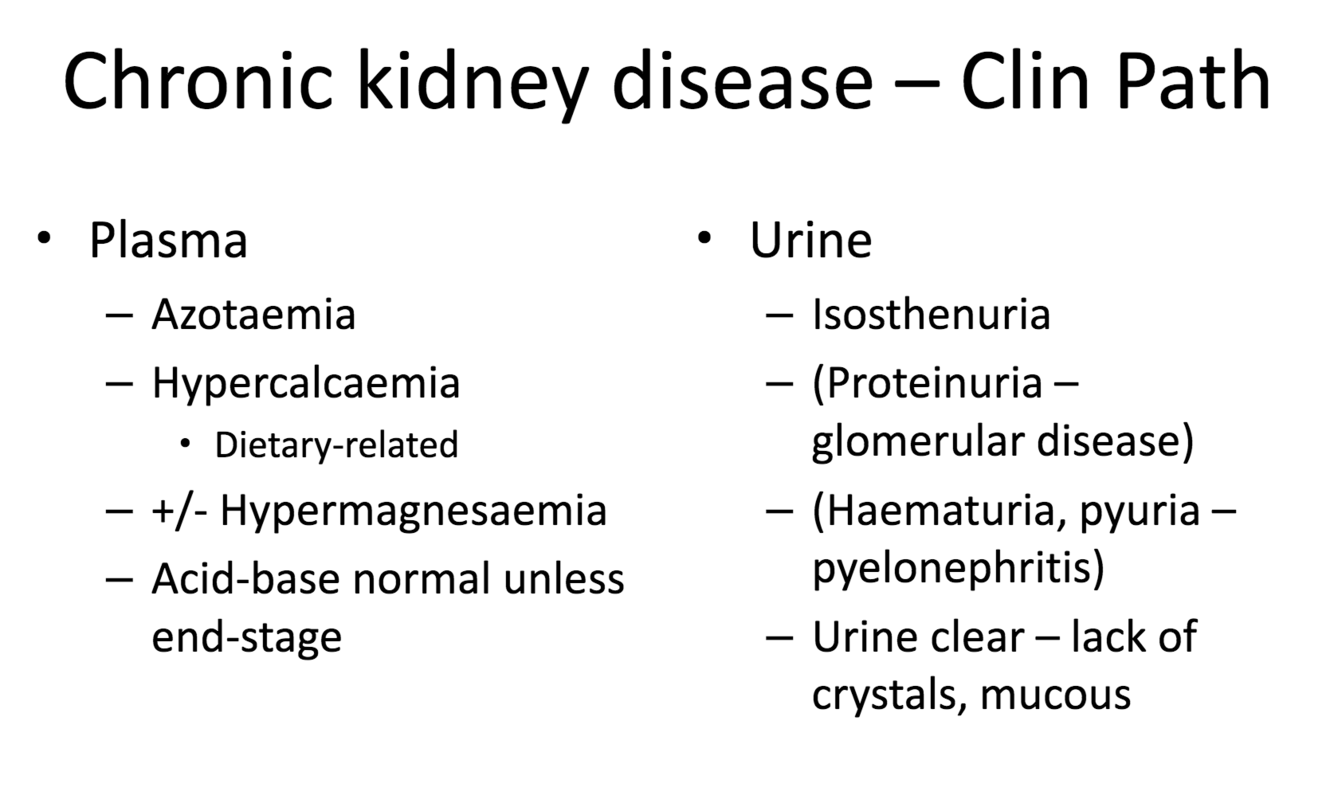 Chronic kidney disease – Clin Path

• Plasma
  – Azotaemia
  – Hypercalcaemia
    • Dietary-related
  – +/- Hypermagnesaemia
  – Acid-base normal unless end-stage

• Urine
  – Isosthenuria
  – (Proteinuria – glomerular disease)
  – (Haematuria, pyuria – pyelonephritis)
  – Urine clear – lack of crystals, mucous